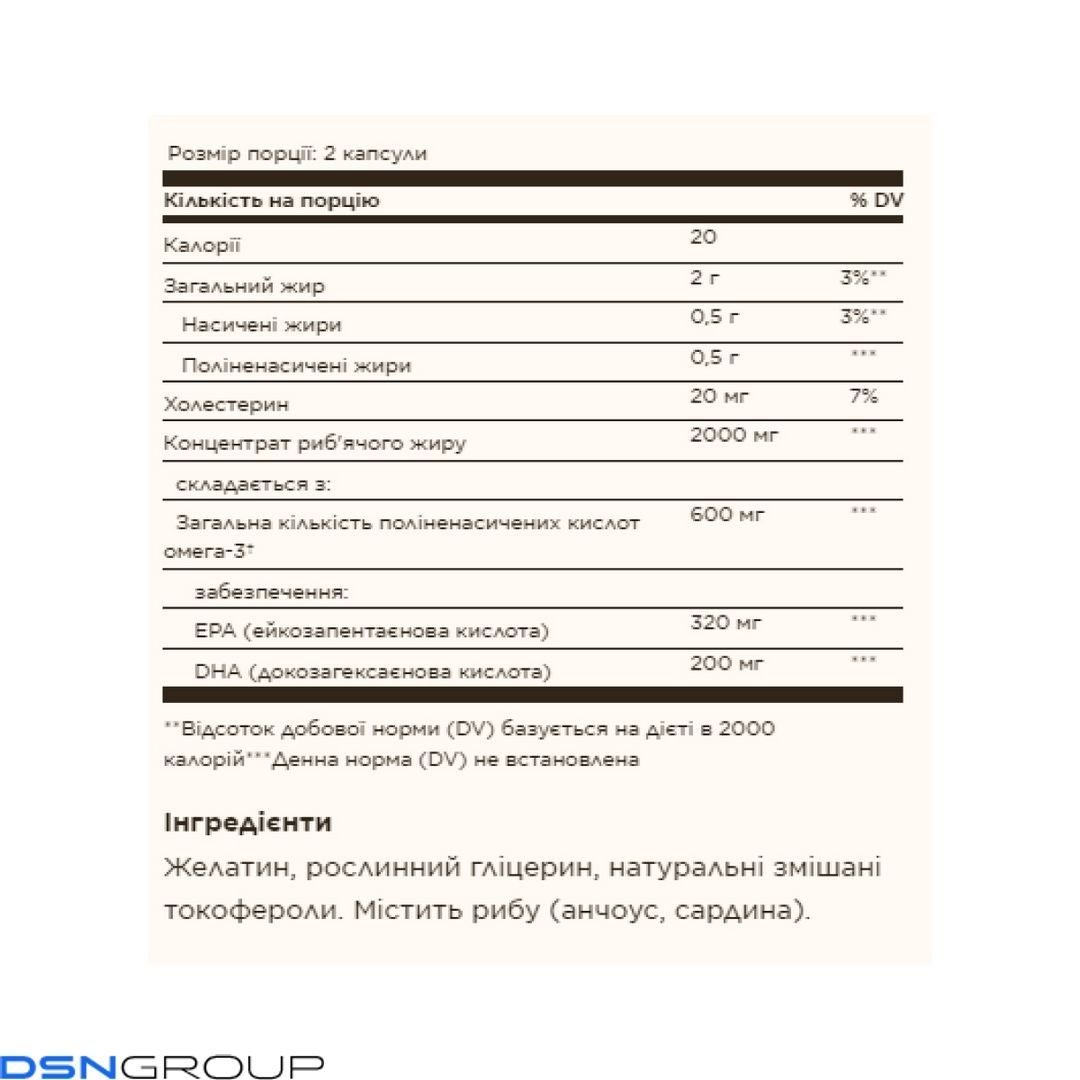 Розмір порції: 2 капсули

| Кількість на порцію | | % DV |
|---|---|---|
| Калорії | 20 | |
| Загальний жир | 2 г | 3%** |
| Насичені жири | 0,5 г | 3%** |
| Поліненасичені жири | 0,5 г | *** |
| Холестерин | 20 мг | 7% |
| Концентрат риб'ячого жиру | 2000 мг | *** |
| складається з: | | |
| Загальна кількість поліненасичених кислот омега-3* | 600 мг | *** |
| забезпечення: | | |
| EPA (ейкозапентаєнова кислота) | 320 мг | *** |
| DHA (докозагексаєнова кислота) | 200 мг | *** |

**Відсоток добової норми (DV) базується на дієті в 2000 калорій***Денна норма (DV) не встановлена

Інгредієнти

Желатин, рослинний гліцерин, натуральні змішані токофероли. Містить рибу (анчоус, сардина).

DSNGROUP